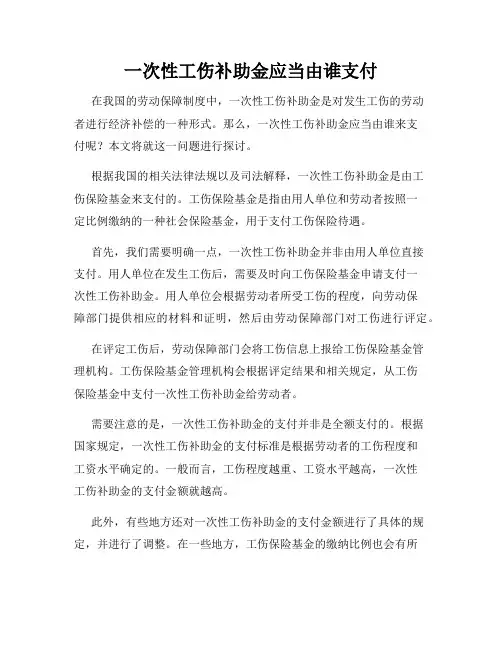 一次性工伤补助金应当由谁支付

在我国的劳动保障制度中，一次性工伤补助金是对发生工伤的劳动者进行经济补偿的一种形式。那么，一次性工伤补助金应当由谁来支付呢？本文将就这一问题进行探讨。

根据我国的相关法律法规以及司法解释，一次性工伤补助金是由工伤保险基金来支付的。工伤保险基金是指由用人单位和劳动者按照一定比例缴纳的一种社会保险基金，用于支付工伤保险待遇。

首先，我们需要明确一点，一次性工伤补助金并非由用人单位直接支付。用人单位在发生工伤后，需要及时向工伤保险基金申请支付一次性工伤补助金。用人单位会根据劳动者所受工伤的程度，向劳动保障部门提供相应的材料和证明，然后由劳动保障部门对工伤进行评定。

在评定工伤后，劳动保障部门会将工伤信息上报给工伤保险基金管理机构。工伤保险基金管理机构会根据评定结果和相关规定，从工伤保险基金中支付一次性工伤补助金给劳动者。

需要注意的是，一次性工伤补助金的支付并非是全额支付的。根据国家规定，一次性工伤补助金的支付标准是根据劳动者的工伤程度和工资水平确定的。一般而言，工伤程度越重、工资水平越高，一次性工伤补助金的支付金额就越高。

此外，有些地方还对一次性工伤补助金的支付金额进行了具体的规定，并进行了调整。在一些地方，工伤保险基金的缴纳比例也会有所